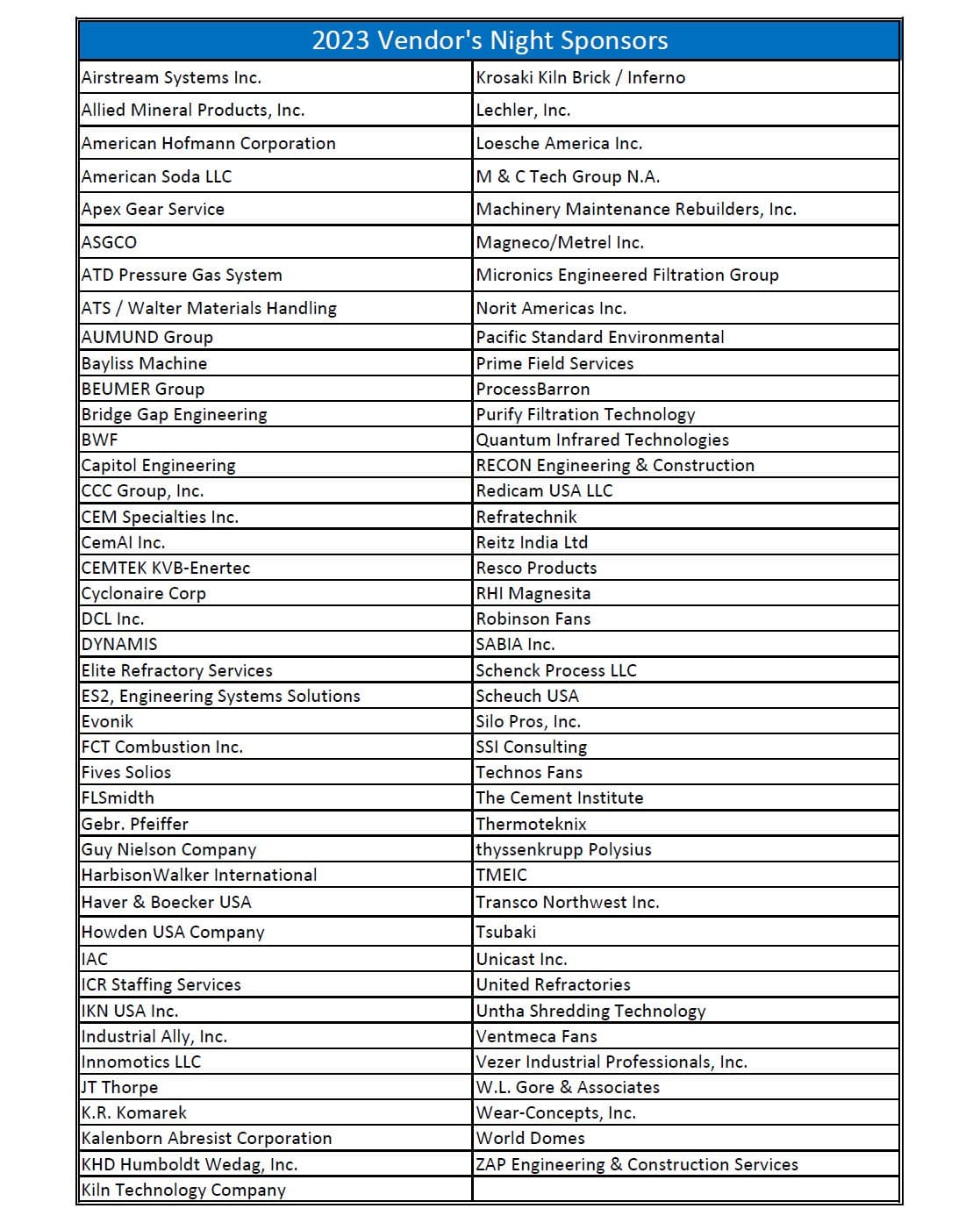 | 2023 Vendor's Night Sponsors | |
|---|---|
| Airstream Systems Inc. | Krosaki Kiln Brick / Inferno |
| Allied Mineral Products, Inc. | Lechler, Inc. |
| American Hofmann Corporation | Loesche America Inc. |
| American Soda LLC | M & C Tech Group N.A. |
| Apex Gear Service | Machinery Maintenance Rebuilders, Inc. |
| ASGCO | Magneco/Metrel Inc. |
| ATD Pressure Gas System | Micronics Engineered Filtration Group |
| ATS / Walter Materials Handling | Norit Americas Inc. |
| AUMUND Group | Pacific Standard Environmental |
| Bayliss Machine | Prime Field Services |
| BEUMER Group | ProcessBarron |
| Bridge Gap Engineering | Purify Filtration Technology |
| BWF | Quantum Infrared Technologies |
| Capitol Engineering | RECON Engineering & Construction |
| CCC Group, Inc. | Redicam USA LLC |
| CEM Specialties Inc. | Refratechnik |
| CemAI Inc. | Reitz India Ltd |
| CEMTEK KVB-Enertec | Resco Products |
| Cyclonaire Corp | RHI Magnesita |
| DCL Inc. | Robinson Fans |
| DYNAMIS | SABIA Inc. |
| Elite Refractory Services | Schenck Process LLC |
| ES2, Engineering Systems Solutions | Scheuch USA |
| Evonik | Silo Pros, Inc. |
| FCT Combustion Inc. | SSI Consulting |
| Fives Solios | Technos Fans |
| FLSmidth | The Cement Institute |
| Gebr. Pfeiffer | Thermoteknix |
| Guy Nielson Company | thyssenkrupp Polysius |
| HarbisonWalker International | TMEIC |
| Haver & Boecker USA | Transco Northwest Inc. |
| Howden USA Company | Tsubaki |
| IAC | Unicast Inc. |
| ICR Staffing Services | United Refractories |
| IKN USA Inc. | Untha Shredding Technology |
| Industrial Ally, Inc. | Ventmeca Fans |
| Innomotics LLC | Vezer Industrial Professionals, Inc. |
| JT Thorpe | W.L. Gore & Associates |
| K.R. Komarek | Wear-Concepts, Inc. |
| Kalenborn Abresist Corporation | World Domes |
| KHD Humboldt Wedag, Inc. | ZAP Engineering & Construction Services |
| Kiln Technology Company | |